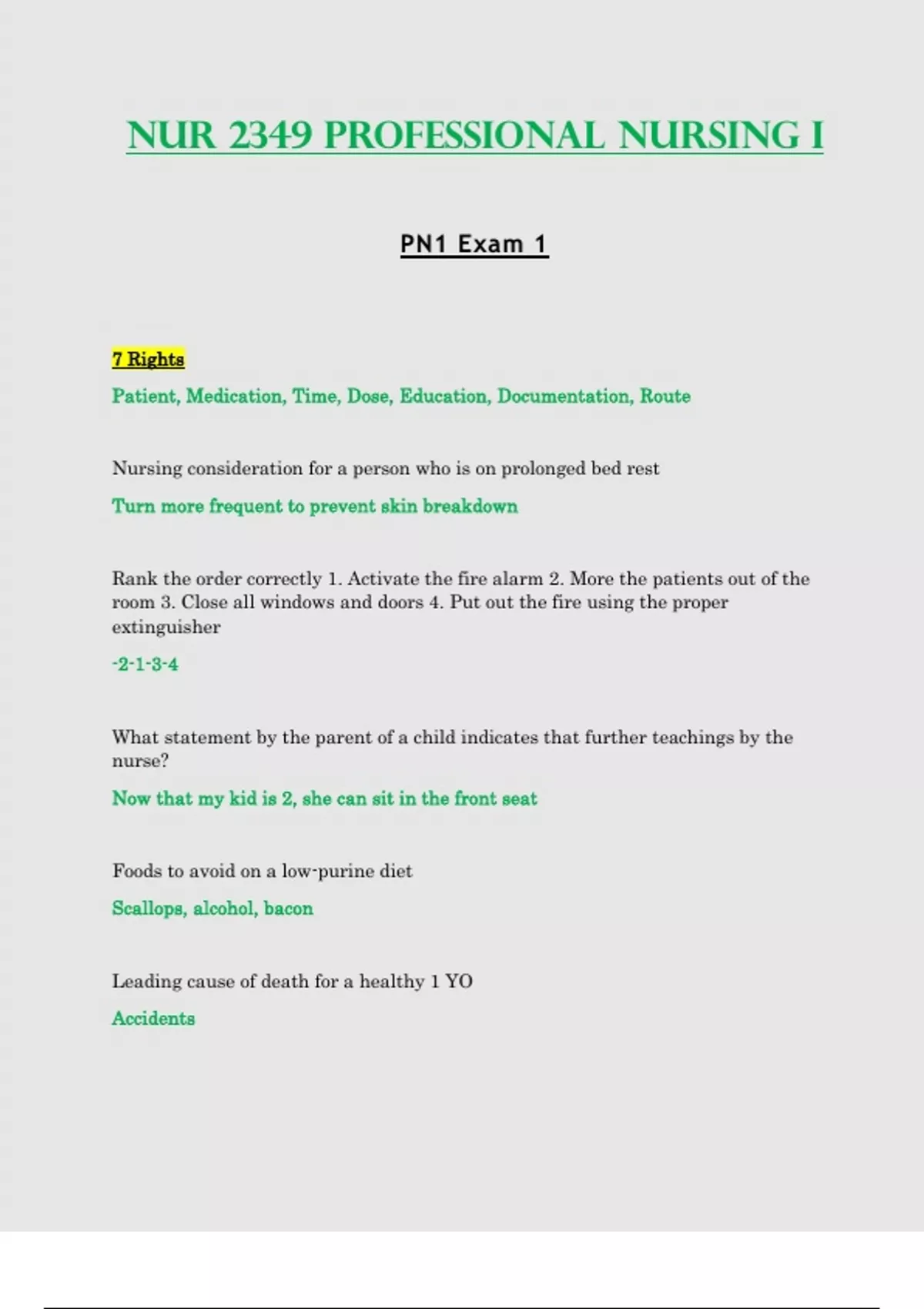 NUR 2349 PROFESSIONAL NURSING I

PN1 Exam 1

7 Rights

Patient, Medication, Time, Dose, Education, Documentation, Route

Nursing consideration for a person who is on prolonged bed rest

Turn more frequent to prevent skin breakdown

Rank the order correctly 1. Activate the fire alarm 2. More the patients out of the room 3. Close all windows and doors 4. Put out the fire using the proper extinguisher

-2-1-3-4

What statement by the parent of a child indicates that further teachings by the nurse?

Now that my kid is 2, she can sit in the front seat

Foods to avoid on a low-purine diet

Scallops, alcohol, bacon

Leading cause of death for a healthy 1 YO

Accidents